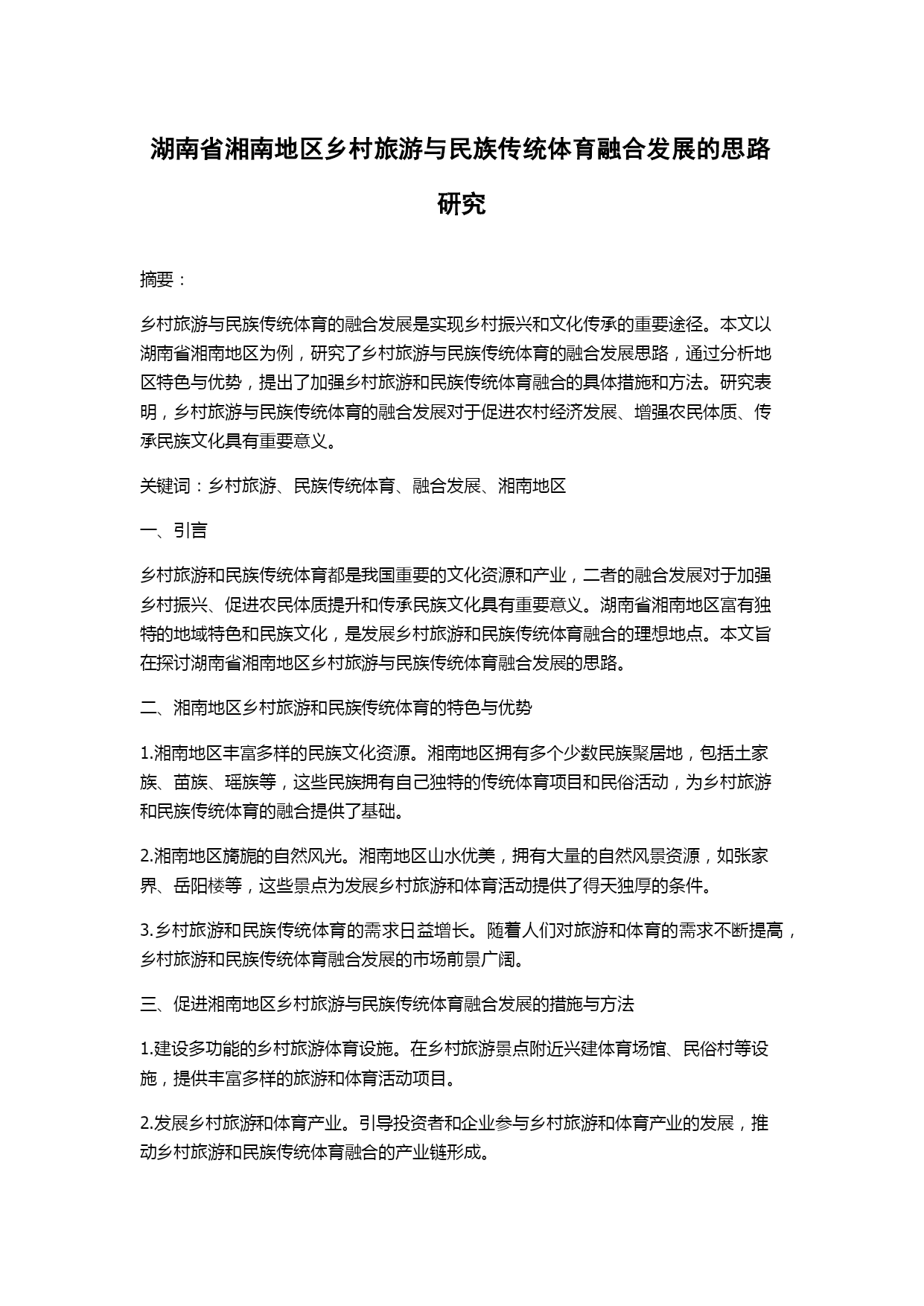 湖南省湘南地区乡村旅游与民族传统体育融合发展的思路研究

摘要：

乡村旅游与民族传统体育的融合发展是实现乡村振兴和文化传承的重要途径。本文以湖南省湘南地区为例，研究了乡村旅游与民族传统体育的融合发展思路，通过分析地区特色与优势，提出了加强乡村旅游和民族传统体育融合的具体措施和方法。研究表明，乡村旅游与民族传统体育的融合发展对于促进农村经济发展、增强农民体质、传承民族文化具有重要意义。

关键词：乡村旅游、民族传统体育、融合发展、湘南地区

一、引言

乡村旅游和民族传统体育都是我国重要的文化资源和产业，二者的融合发展对于加强乡村振兴、促进农民体质提升和传承民族文化具有重要意义。湖南省湘南地区富有独特的地域特色和民族文化，是发展乡村旅游和民族传统体育融合的理想地点。本文旨在探讨湖南省湘南地区乡村旅游与民族传统体育融合发展的思路。

二、湘南地区乡村旅游和民族传统体育的特色与优势

1.湘南地区丰富多样的民族文化资源。湘南地区拥有多个少数民族聚居地，包括土家族、苗族、瑶族等，这些民族拥有自己独特的传统体育项目和民俗活动，为乡村旅游和民族传统体育的融合提供了基础。

2.湘南地区旖旎的自然风光。湘南地区山水优美，拥有大量的自然风景资源，如张家界、岳阳楼等，这些景点为发展乡村旅游和体育活动提供了得天独厚的条件。

3.乡村旅游和民族传统体育的需求日益增长。随着人们对旅游和体育的需求不断提高，乡村旅游和民族传统体育融合发展的市场前景广阔。

三、促进湘南地区乡村旅游与民族传统体育融合发展的措施与方法

1.建设多功能的乡村旅游体育设施。在乡村旅游景点附近兴建体育场馆、民俗村等设施，提供丰富多样的旅游和体育活动项目。

2.发展乡村旅游和体育产业。引导投资者和企业参与乡村旅游和体育产业的发展，推动乡村旅游和民族传统体育融合的产业链形成。